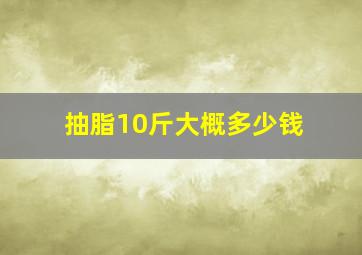 抽脂10斤大概多少钱